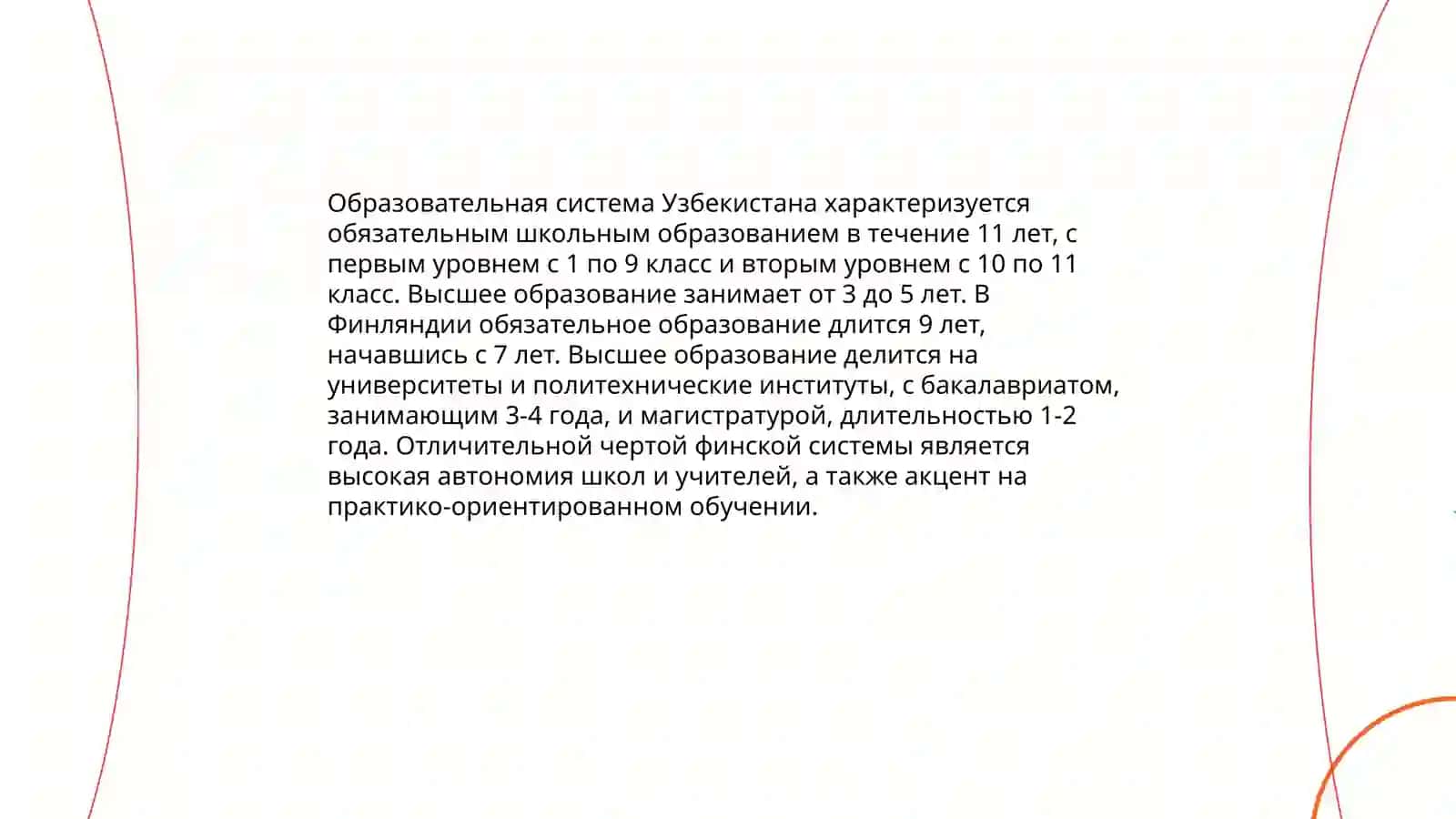 Образовательная система Узбекистана характеризуется обязательным школьным образованием в течение 11 лет, с первым уровнем с 1 по 9 класс и вторым уровнем с 10 по 11 класс. Высшее образование занимает от 3 до 5 лет. В Финляндии обязательное образование длится 9 лет, начавшись с 7 лет. Высшее образование делится на университеты и политехнические институты, с бакалавриатом, занимающим 3-4 года, и магистратурой, длительностью 1-2 года. Отличительной чертой финской системы является высокая автономия школ и учителей, а также акцент на практико-ориентированном обучении.